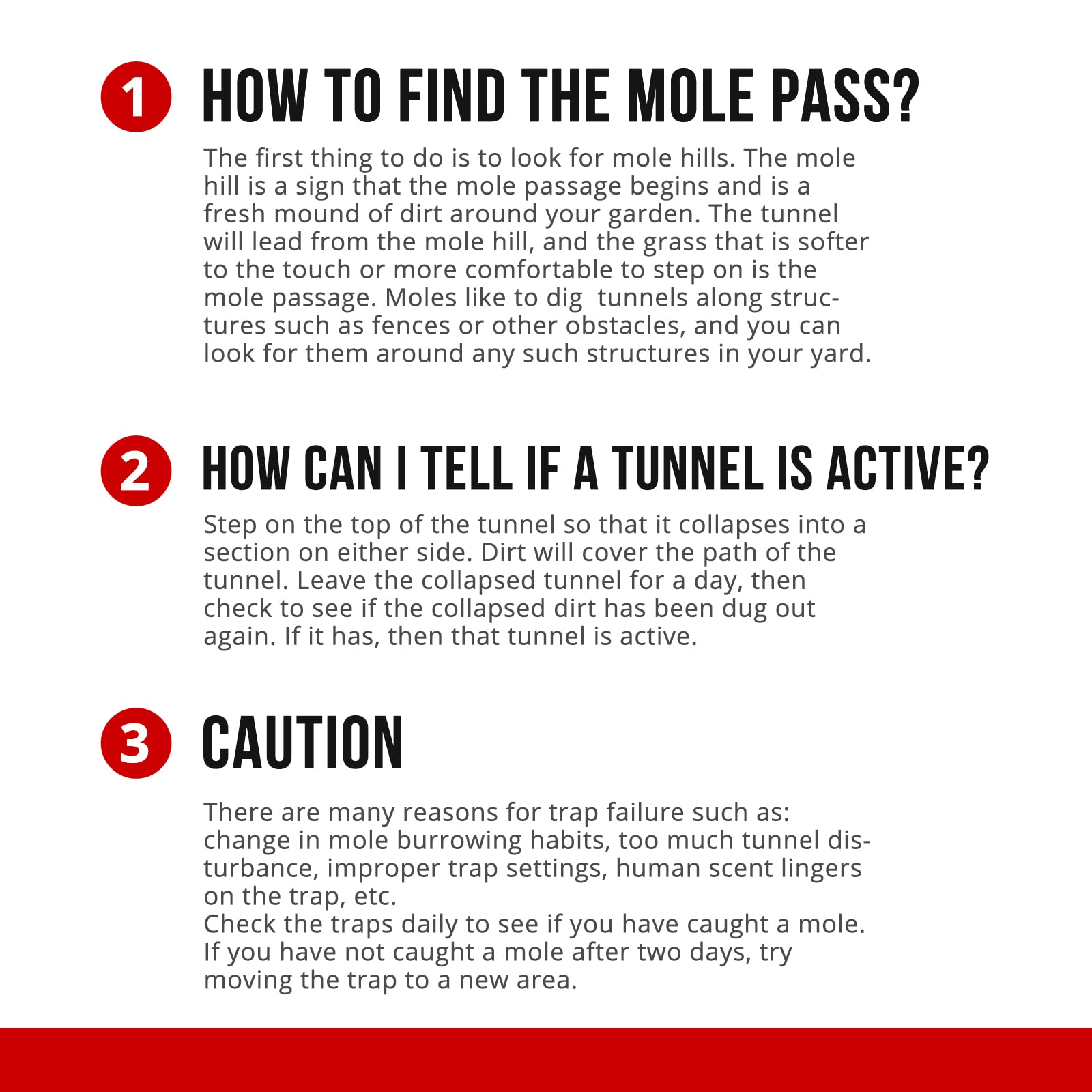 1 HOW TO FIND THE MOLE PASS?

The first thing to do is to look for mole hills. The mole hill is a sign that the mole passage begins and is a fresh mound of dirt around your garden. The tunnel will lead from the mole hill, and the grass that is softer to the touch or more comfortable to step on is the mole passage. Moles like to dig tunnels along structures such as fences or other obstacles, and you can look for them around any such structures in your yard.

2 HOW CAN I TELL IF A TUNNEL IS ACTIVE?

Step on the top of the tunnel so that it collapses into a section on either side. Dirt will cover the path of the tunnel. Leave the collapsed tunnel for a day, then check to see if the collapsed dirt has been dug out again. If it has, then that tunnel is active.

3 CAUTION

There are many reasons for trap failure such as: change in mole burrowing habits, too much tunnel disturbance, improper trap settings, human scent lingers on the trap, etc.
Check the traps daily to see if you have caught a mole. If you have not caught a mole after two days, try moving the trap to a new area.